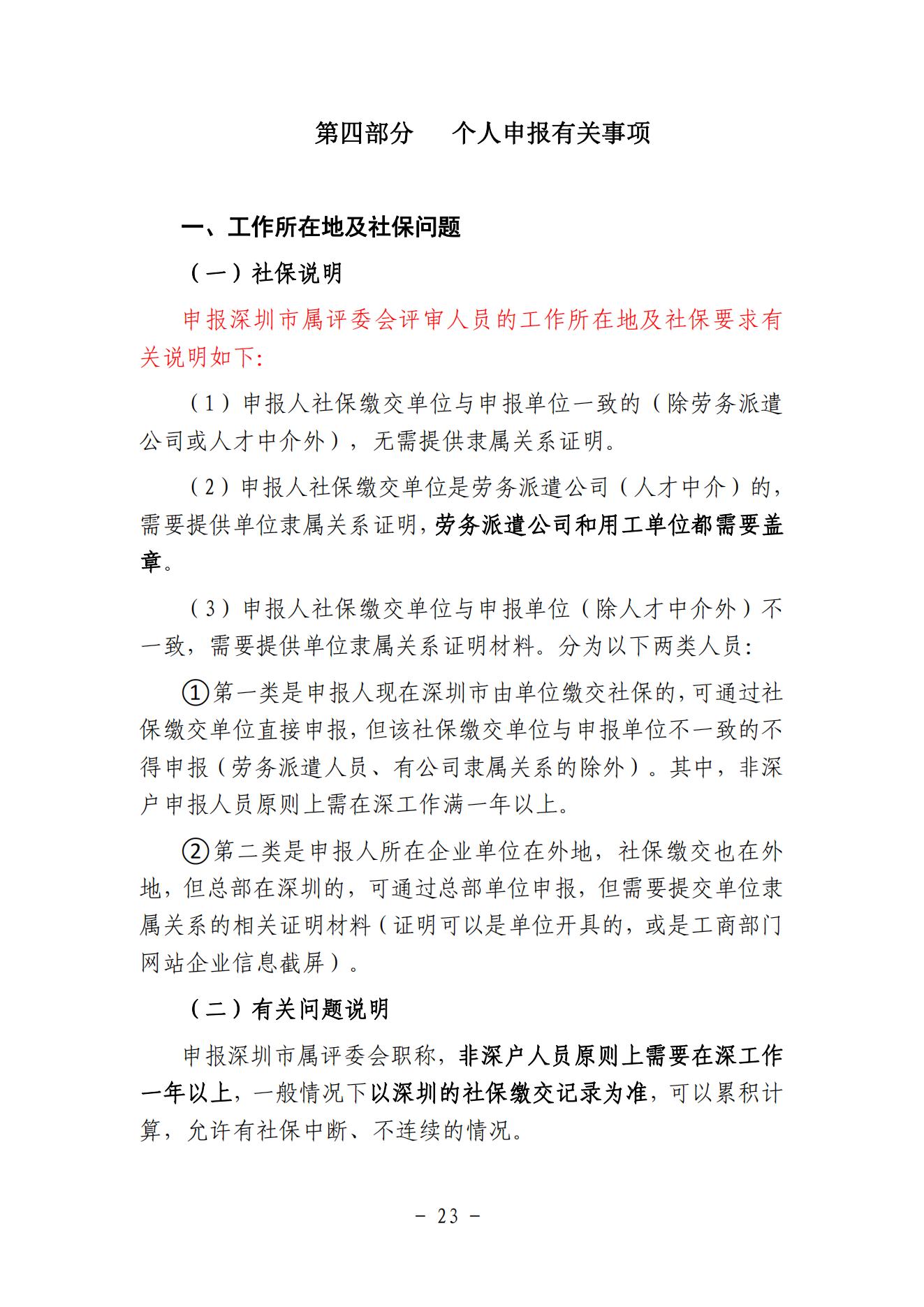 第四部分　个人申报有关事项

一、工作所在地及社保问题

（一）社保说明

申报深圳市属评委会评审人员的工作所在地及社保要求有关说明如下:

（1）申报人社保缴交单位与申报单位一致的（除劳务派遣公司或人才中介外），无需提供隶属关系证明。

（2）申报人社保缴交单位是劳务派遣公司（人才中介）的，需要提供单位隶属关系证明,劳务派遣公司和用工单位都需要盖章。

（3）申报人社保缴交单位与申报单位（除人才中介外）不一致，需要提供单位隶属关系证明材料。分为以下两类人员:

①第一类是申报人现在深圳市由单位缴交社保的,可通过社保缴交单位直接申报,但该社保缴交单位与申报单位不一致的不得申报（劳务派遣人员、有公司隶属关系的除外）。其中，非深户申报人员原则上需在深工作满一年以上。

②第二类是申报人所在企业单位在外地，社保缴交也在外地，但总部在深圳的，可通过总部单位申报，但需要提交单位隶属关系的相关证明材料（证明可以是单位开具的，或是工商部门网站企业信息截屏）。

（二）有关问题说明

申报深圳市属评委会职称，非深户人员原则上需要在深工作一年以上，一般情况下以深圳的社保缴交记录为准，可以累积计算，允许有社保中断、不连续的情况。

－ 23 －